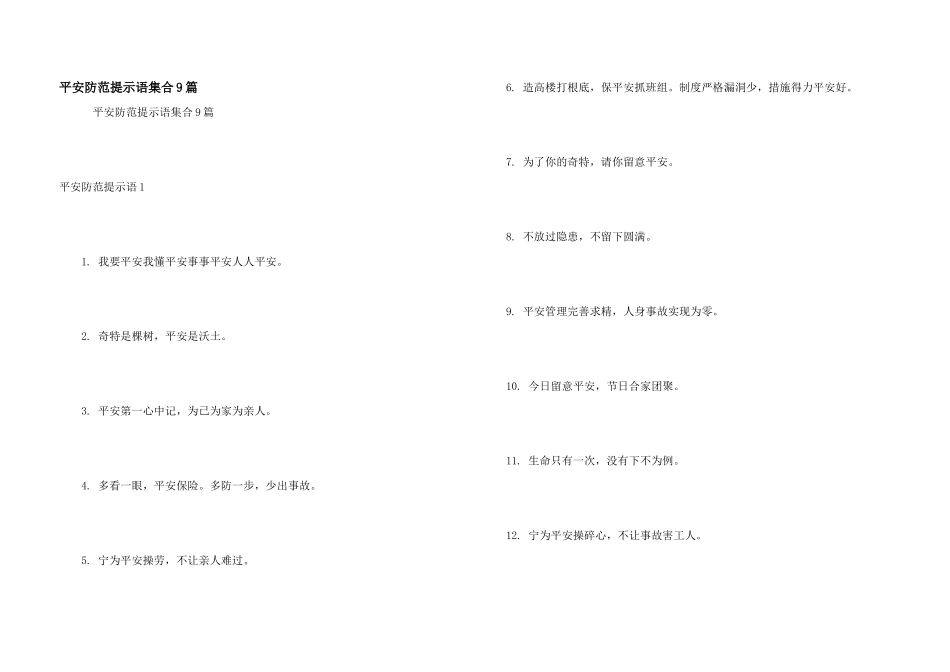 平安防范提示语集合9篇

平安防范提示语集合9篇

平安防范提示语1

1. 我要平安我懂平安事事平安人人平安。

2. 奇特是棵树，平安是沃土。

3. 平安第一心中记，为已为家为亲人。

4. 多看一眼，平安保险。多防一步，少出事故。

5. 宁为平安操劳，不让亲人难过。

6. 造高楼打根底，保平安抓班组。制度严格漏洞少，措施得力平安好。

7. 为了你的奇特，请你留意平安。

8. 不放过隐患，不留下圆满。

9. 平安管理完善求精，人身事故实现为零。

10. 今日留意平安，节日合家团聚。

11. 生命只有一次，没有下不为例。

12. 宁为平安操碎心，不让事故害工人。